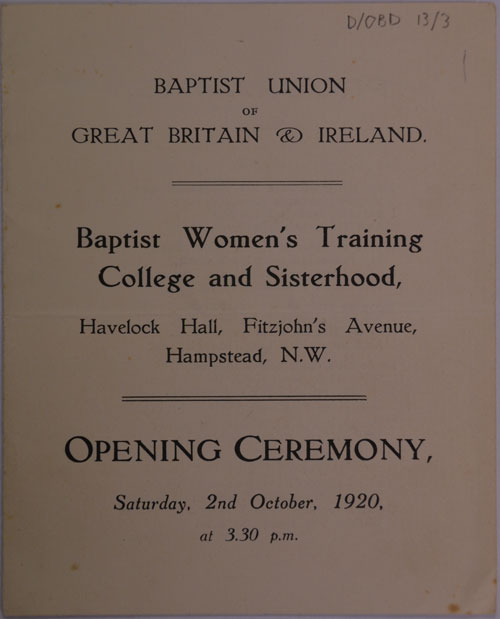 D/OBD 13/3

BAPTIST UNION
OF
GREAT BRITAIN & IRELAND.

Baptist Women's Training College and Sisterhood,

Havelock Hall, Fitzjohn's Avenue, Hampstead, N.W.

OPENING CEREMONY,

Saturday, 2nd October, 1920,
at 3.30 p.m.